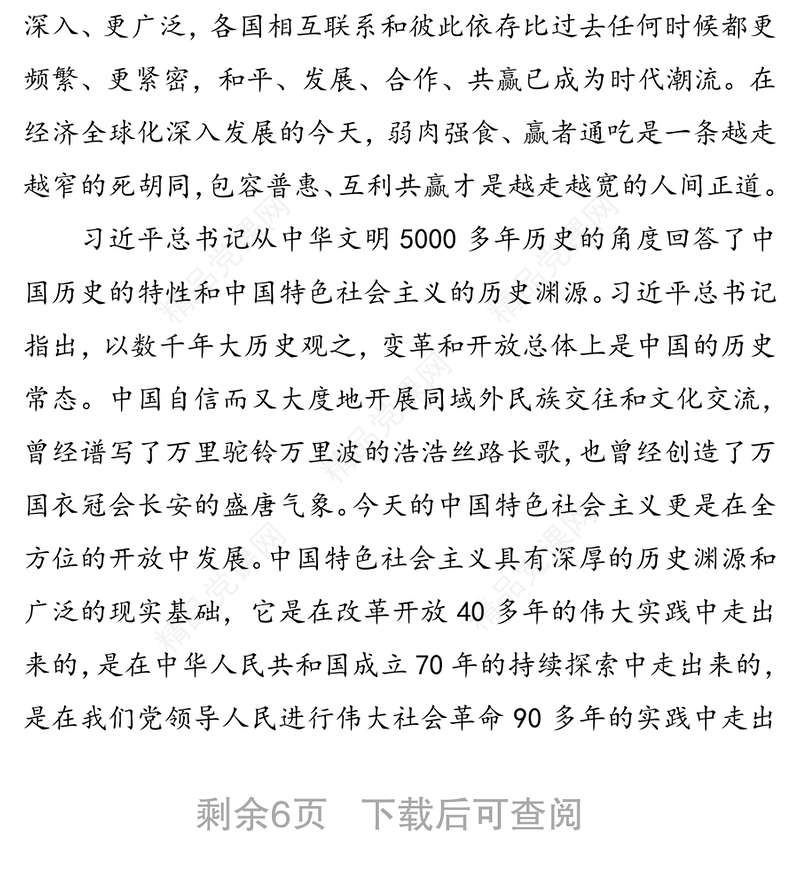 深入、更广泛，各国相互联系和彼此依存比过去任何时候都更频繁、更紧密，和平、发展、合作、共赢已成为时代潮流。在经济全球化深入发展的今天，弱肉强食、赢者通吃是一条越走越窄的死胡同，包容普惠、互利共赢才是越走越宽的人间正道。

习近平总书记从中华文明 5000 多年历史的角度回答了中国历史的特性和中国特色社会主义的历史渊源。习近平总书记指出，以数千年大历史观之，变革和开放总体上是中国的历史常态。中国自信而又大度地开展同域外民族交往和文化交流，曾经谱写了万里驼铃万里波的浩浩丝路长歌，也曾经创造了万国衣冠会长安的盛唐气象。今天的中国特色社会主义更是在全方位的开放中发展。中国特色社会主义具有深厚的历史渊源和广泛的现实基础，它是在改革开放 40 多年的伟大实践中走出来的，是在中华人民共和国成立 70 年的持续探索中走出来的，是在我们党领导人民进行伟大社会革命 90 多年的实践中走出

精品党课网

剩余6页 下载后可查阅